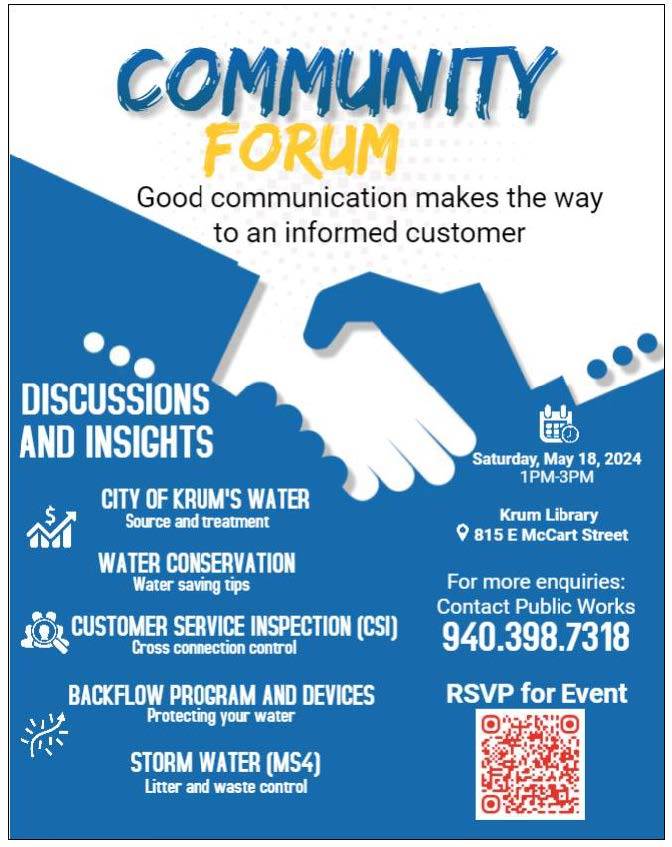 COMMUNITY
FORUM

Good communication makes the way to an informed customer

DISCUSSIONS
AND INSIGHTS

CITY OF KRUM'S WATER
Source and treatment

WATER CONSERVATION
Water saving tips

CUSTOMER SERVICE INSPECTION (CSI)
Cross connection control

BACKFLOW PROGRAM AND DEVICES
Protecting your water

STORM WATER (MS4)
Litter and waste control

Saturday, May 18, 2024
1PM-3PM

Krum Library
815 E McCart Street

For more enquiries:
Contact Public Works
940.398.7318

RSVP for Event